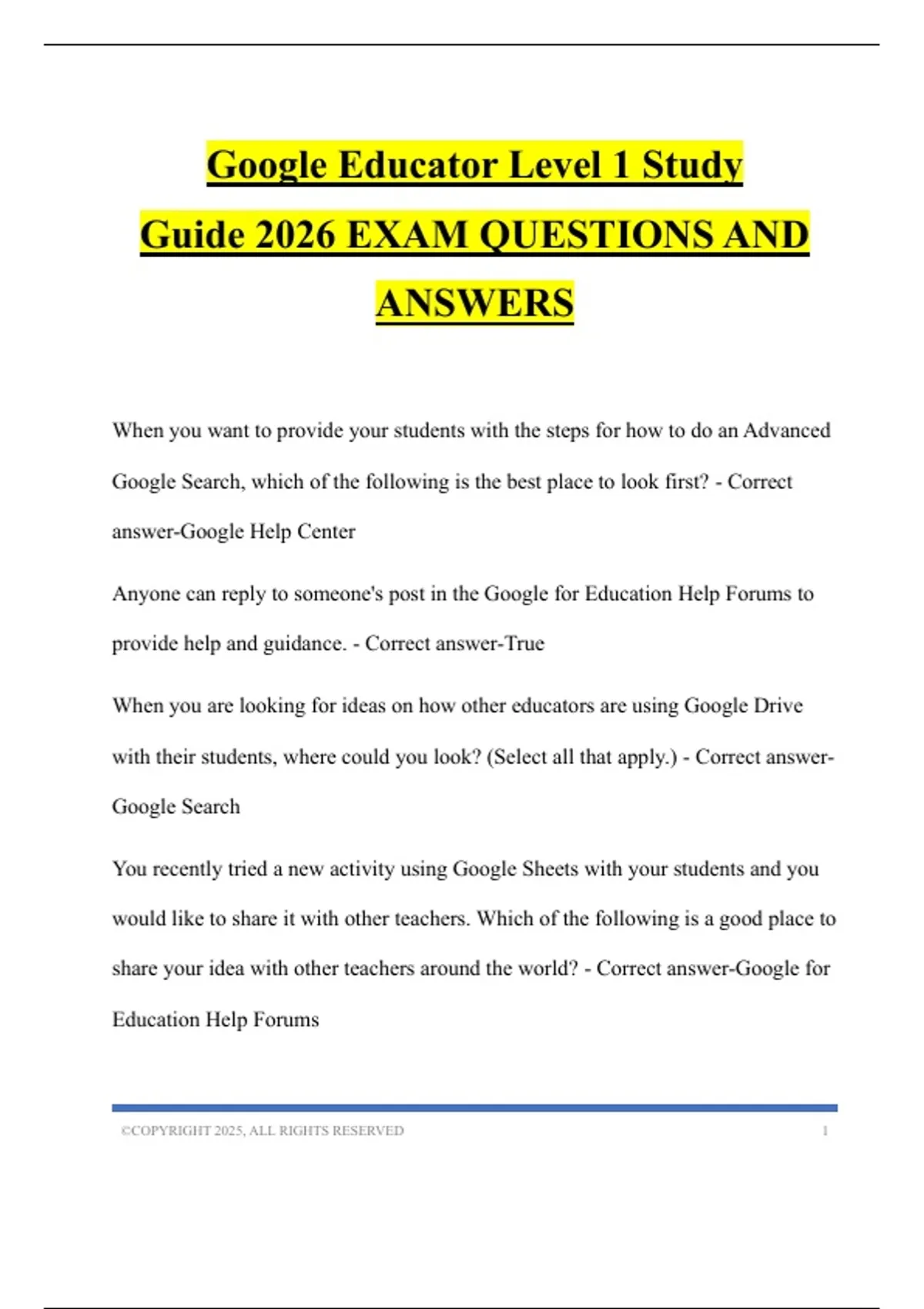 Google Educator Level 1 Study Guide 2026 EXAM QUESTIONS AND ANSWERS

When you want to provide your students with the steps for how to do an Advanced Google Search, which of the following is the best place to look first? - Correct answer-Google Help Center

Anyone can reply to someone's post in the Google for Education Help Forums to provide help and guidance. - Correct answer-True

When you are looking for ideas on how other educators are using Google Drive with their students, where could you look? (Select all that apply.) - Correct answer-Google Search

You recently tried a new activity using Google Sheets with your students and you would like to share it with other teachers. Which of the following is a good place to share your idea with other teachers around the world? - Correct answer-Google for Education Help Forums

©COPYRIGHT 2025, ALL RIGHTS RESERVED 1